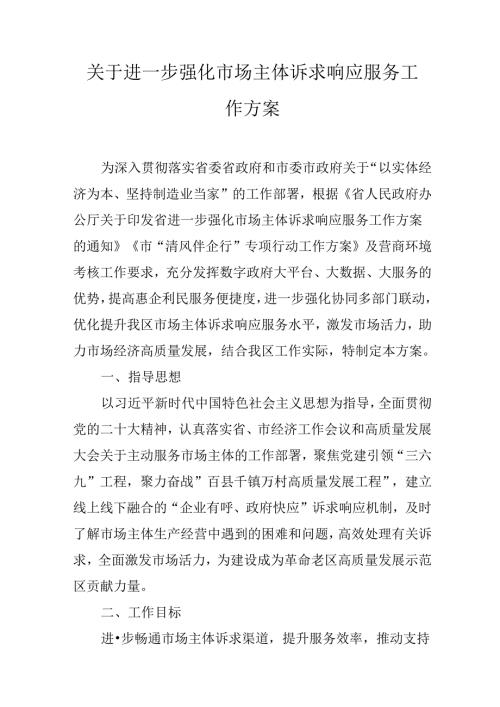 关于进一步强化市场主体诉求响应服务工作方案

为深入贯彻落实省委省政府和市委市政府关于“以实体经济为本、坚持制造业当家”的工作部署，根据《省人民政府办公厅关于印发省进一步强化市场主体诉求响应服务工作方案的通知》《市“清风伴企行”专项行动工作方案》及营商环境考核工作要求，充分发挥数字政府大平台、大数据、大服务的优势，提高惠企利民服务便捷度，进一步强化协同多部门联动，优化提升我区市场主体诉求响应服务水平，激发市场活力，助力市场经济高质量发展，结合我区工作实际，特制定本方案。

一、指导思想

以习近平新时代中国特色社会主义思想为指导，全面贯彻党的二十大精神，认真落实省、市经济工作会议和高质量发展大会关于主动服务市场主体的工作部署，聚焦党建引领“三六九”工程，聚力奋战”百县千镇万村高质量发展工程”，建立线上线下融合的“企业有呼、政府快应”诉求响应机制，及时了解市场主体生产经营中遇到的困难和问题，高效处理有关诉求，全面激发市场活力，为建设成为革命老区高质量发展示范区贡献力量。

二、工作目标

进•步畅通市场主体诉求渠道，提升服务效率，推动支持